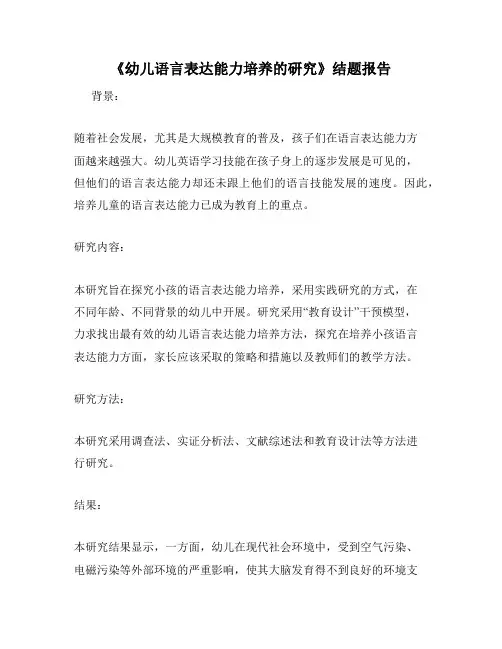 《幼儿语言表达能力培养的研究》结题报告

背景：

随着社会发展，尤其是大规模教育的普及，孩子们在语言表达能力方面越来越强大。幼儿英语学习技能在孩子身上的逐步发展是可见的，但他们的语言表达能力却还未跟上他们的语言技能发展的速度。因此，培养儿童的语言表达能力已成为教育上的重点。

研究内容：

本研究旨在探究小孩的语言表达能力培养，采用实践研究的方式，在不同年龄、不同背景的幼儿中开展。研究采用“教育设计”干预模型，力求找出最有效的幼儿语言表达能力培养方法，探究在培养小孩语言表达能力方面，家长应该采取的策略和措施以及教师们的教学方法。

研究方法：

本研究采用调查法、实证分析法、文献综述法和教育设计法等方法进行研究。

结果：

本研究结果显示，一方面，幼儿在现代社会环境中，受到空气污染、电磁污染等外部环境的严重影响，使其大脑发育得不到良好的环境支